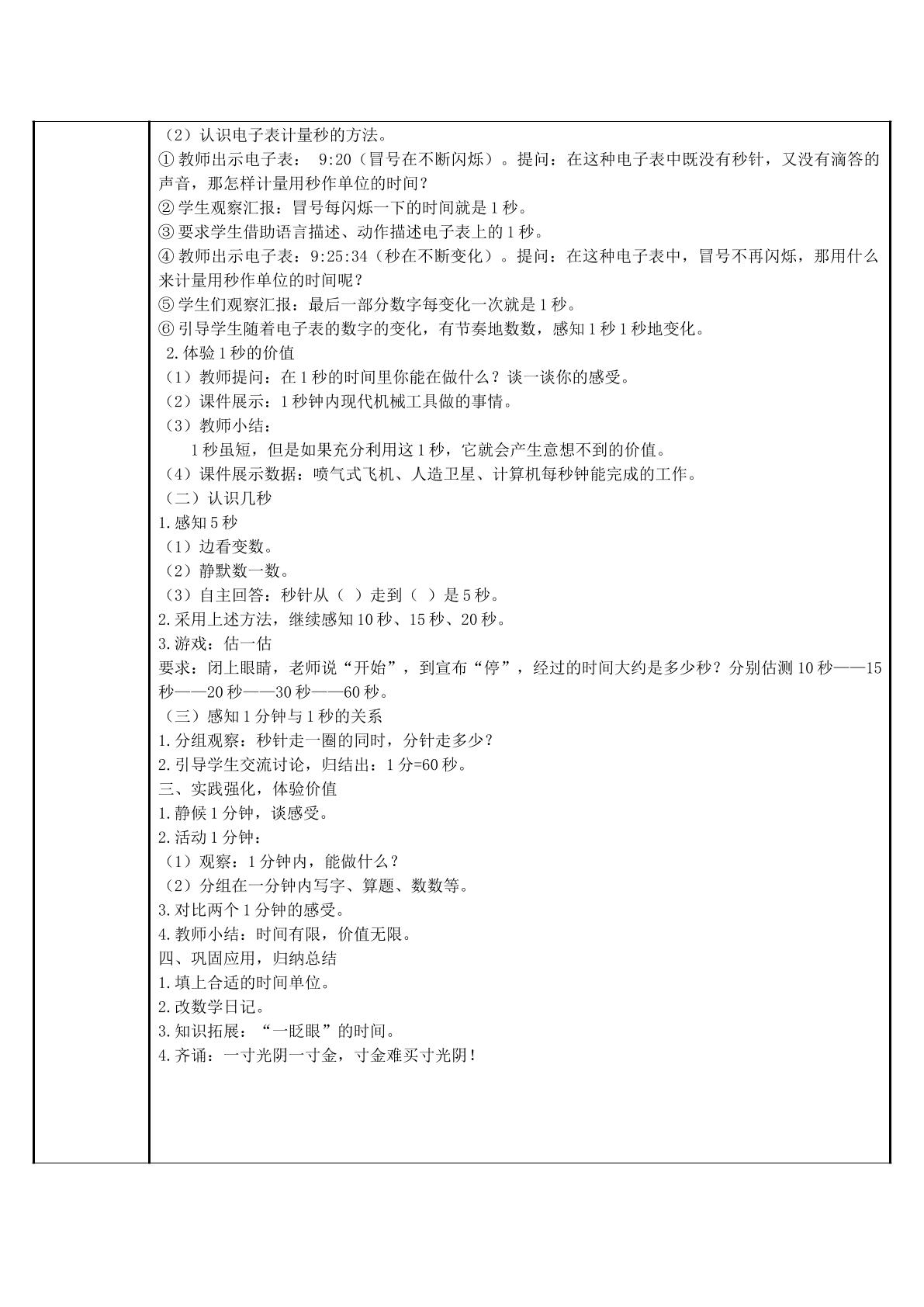 （2）认识电子表计量秒的方法。

①教师出示电子表：9:20（冒号在不断闪烁）。提问：在这种电子表中既没有秒针，又没有滴答的声音，那怎样计量用秒作单位的时间？

②学生观察汇报：冒号每闪烁一下的时间就是1秒。

③要求学生借助语言描述、动作描述电子表上的1秒。

④教师出示电子表：9:25:34（秒在不断变化）。提问：在这种电子表中，冒号不再闪烁，那用什么来计量用秒作单位的时间呢？

⑤学生们观察汇报：最后一部分数字每变化一次就是1秒。

⑥引导学生随着电子表的数字的变化，有节奏地数数，感知1秒1秒地变化。

2.体验1秒的价值

（1）教师提问：在1秒的时间里你能在做什么？谈一谈你的感受。

（2）课件展示：1秒钟内现代机械工具做的事情。

（3）教师小结：

1秒虽短，但是如果充分利用这1秒，它就会产生意想不到的价值。

（4）课件展示数据：喷气式飞机、人造卫星、计算机每秒钟能完成的工作。

（二）认识几秒

1.感知5秒

（1）边看变数。

（2）静默数一数。

（3）自主回答：秒针从（ ）走到（ ）是5秒。

2.采用上述方法，继续感知10秒、15秒、20秒。

3.游戏：估一估

要求：闭上眼睛，老师说“开始”，到宣布“停”，经过的时间大约是多少秒？分别估测10秒——15秒——20秒——30秒——60秒。

（三）感知1分钟与1秒的关系

1.分组观察：秒针走一圈的同时，分针走多少？

2.引导学生交流讨论，归结出：1分=60秒。

三、实践强化，体验价值

1.静候1分钟，谈感受。

2.活动1分钟：

（1）观察：1分钟内，能做什么？

（2）分组在一分钟内写字、算题、数数等。

3.对比两个1分钟的感受。

4.教师小结：时间有限，价值无限。

四、巩固应用，归纳总结

1.填上合适的时间单位。

2.改数学日记。

3.知识拓展：“一眨眼”的时间。

4.齐诵：一寸光阴一寸金，寸金难买寸光阴！